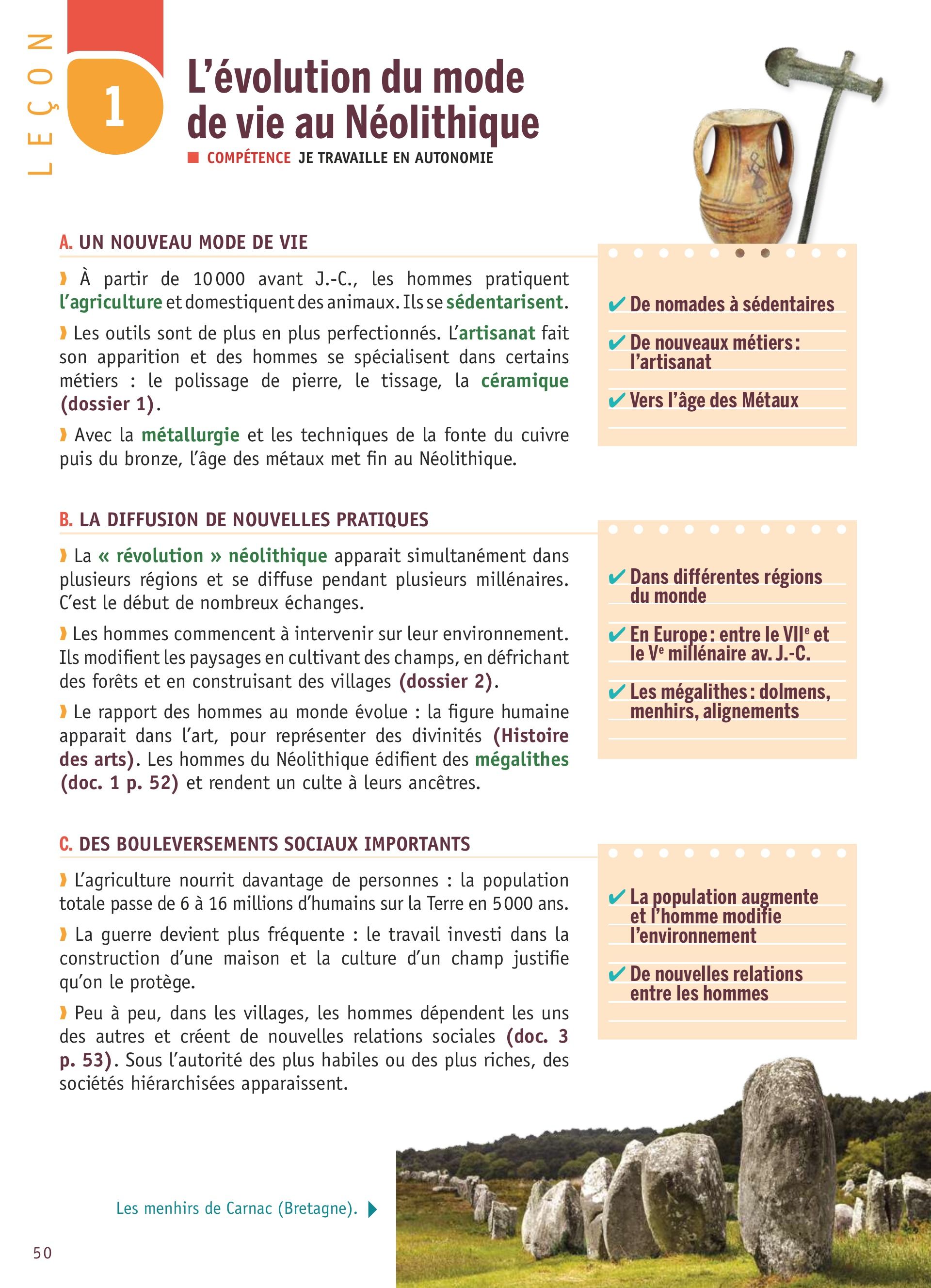 LEÇON

1

L'évolution du mode de vie au Néolithique

COMPÉTENCE JE TRAVAILLE EN AUTONOMIE

A. UN NOUVEAU MODE DE VIE

À partir de 10 000 avant J.-C., les hommes pratiquent l'agriculture et domestiquent des animaux. Ils se sédentarisent.

Les outils sont de plus en plus perfectionnés. L'artisanat fait son apparition et des hommes se spécialisent dans certains métiers : le polissage de pierre, le tissage, la céramique (dossier 1).

Avec la métallurgie et les techniques de la fonte du cuivre puis du bronze, l'âge des métaux met fin au Néolithique.

✔ De nomades à sédentaires

✔ De nouveaux métiers : l'artisanat

✔ Vers l'âge des Métaux

B. LA DIFFUSION DE NOUVELLES PRATIQUES

La « révolution » néolithique apparait simultanément dans plusieurs régions et se diffuse pendant plusieurs millénaires. C'est le début de nombreux échanges.

Les hommes commencent à intervenir sur leur environnement. Ils modifient les paysages en cultivant des champs, en défrichant des forêts et en construisant des villages (dossier 2).

Le rapport des hommes au monde évolue : la figure humaine apparait dans l'art, pour représenter des divinités (Histoire des arts). Les hommes du Néolithique édifient des mégalithes (doc. 1 p. 52) et rendent un culte à leurs ancêtres.

✔ Dans différentes régions du monde

✔ En Europe : entre le VII$^e$ et le V$^e$ millénaire av. J.-C.

✔ Les mégalithes : dolmens, menhirs, alignements

C. DES BOULEVERSEMENTS SOCIAUX IMPORTANTS

L'agriculture nourrit davantage de personnes : la population totale passe de 6 à 16 millions d'humains sur la Terre en 5 000 ans.

La guerre devient plus fréquente : le travail investi dans la construction d'une maison et la culture d'un champ justifie qu'on le protège.

Peu à peu, dans les villages, les hommes dépendent les uns des autres et créent de nouvelles relations sociales (doc. 3 p. 53). Sous l'autorité des plus habiles ou des plus riches, des sociétés hiérarchisées apparaissent.

✔ La population augmente et l'homme modifie l'environnement

✔ De nouvelles relations entre les hommes

Les menhirs de Carnac (Bretagne).

50